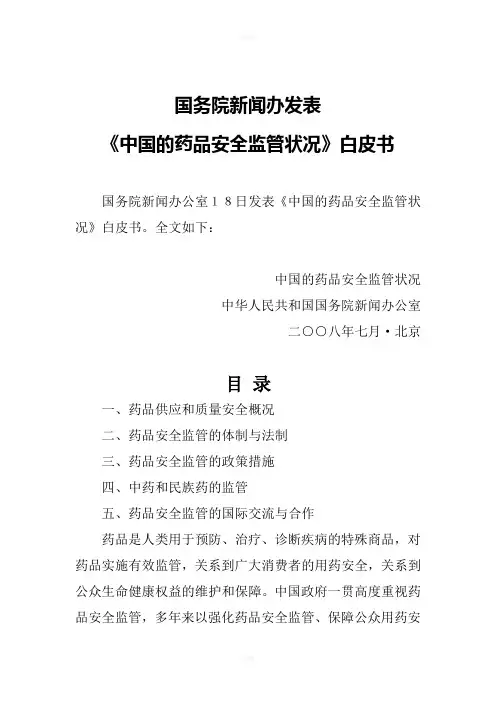 国务院新闻办发表
《中国的药品安全监管状况》白皮书

国务院新闻办公室１８日发表《中国的药品安全监管状况》白皮书。全文如下：

中国的药品安全监管状况
中华人民共和国国务院新闻办公室
二〇〇八年七月·北京

目　录

一、药品供应和质量安全概况
二、药品安全监管的体制与法制
三、药品安全监管的政策措施
四、中药和民族药的监管
五、药品安全监管的国际交流与合作

药品是人类用于预防、治疗、诊断疾病的特殊商品，对药品实施有效监管，关系到广大消费者的用药安全，关系到公众生命健康权益的维护和保障。中国政府一贯高度重视药品安全监管，多年来以强化药品安全监管、保障公众用药安